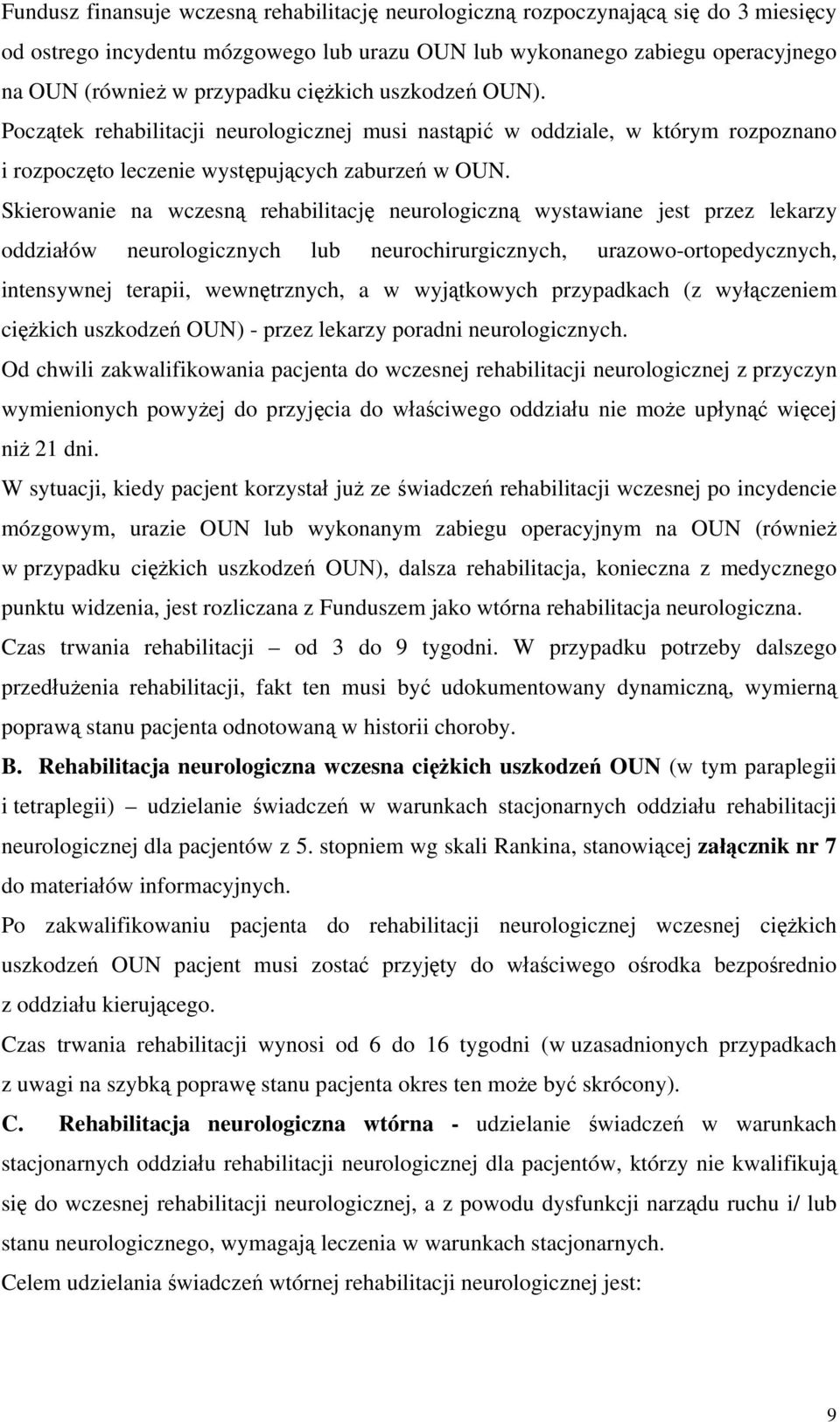 Fundusz finansuje wczesną rehabilitację neurologiczną rozpoczynającą się do 3 miesięcy od ostrego incydentu mózgowego lub urazu OUN lub wykonanego zabiegu operacyjnego na OUN (również w przypadku ciężkich uszkodzeń OUN). Początek rehabilitacji neurologicznej musi nastąpić w oddziale, w którym rozpoznano i rozpoczęto leczenie występujących zaburzeń w OUN.

Skierowanie na wczesną rehabilitację neurologiczną wystawiane jest przez lekarzy oddziałów neurologicznych lub neurochirurgicznych, urazowo-ortopedycznych, intensywnej terapii, wewnętrznych, a w wyjątkowych przypadkach (z wyłączeniem ciężkich uszkodzeń OUN) - przez lekarzy poradni neurologicznych.

Od chwili zakwalifikowania pacjenta do wczesnej rehabilitacji neurologicznej z przyczyn wymienionych powyżej do przyjęcia do właściwego oddziału nie może upłynąć więcej niż 21 dni.

W sytuacji, kiedy pacjent korzystał już ze świadczeń rehabilitacji wczesnej po incydencie mózgowym, urazie OUN lub wykonanym zabiegu operacyjnym na OUN (również w przypadku ciężkich uszkodzeń OUN), dalsza rehabilitacja, konieczna z medycznego punktu widzenia, jest rozliczana z Funduszem jako wtórna rehabilitacja neurologiczna.

Czas trwania rehabilitacji – od 3 do 9 tygodni. W przypadku potrzeby dalszego przedłużenia rehabilitacji, fakt ten musi być udokumentowany dynamiczną, wymierną poprawą stanu pacjenta odnotowaną w historii choroby.

B. Rehabilitacja neurologiczna wczesna ciężkich uszkodzeń OUN (w tym paraplegii i tetraplegii) – udzielanie świadczeń w warunkach stacjonarnych oddziału rehabilitacji neurologicznej dla pacjentów z 5. stopniem wg skali Rankina, stanowiącej załącznik nr 7 do materiałów informacyjnych.

Po zakwalifikowaniu pacjenta do rehabilitacji neurologicznej wczesnej ciężkich uszkodzeń OUN pacjent musi zostać przyjęty do właściwego ośrodka bezpośrednio z oddziału kierującego.

Czas trwania rehabilitacji wynosi od 6 do 16 tygodni (w uzasadnionych przypadkach z uwagi na szybką poprawę stanu pacjenta okres ten może być skrócony).

C. Rehabilitacja neurologiczna wtórna - udzielanie świadczeń w warunkach stacjonarnych oddziału rehabilitacji neurologicznej dla pacjentów, którzy nie kwalifikują się do wczesnej rehabilitacji neurologicznej, a z powodu dysfunkcji narządu ruchu i/ lub stanu neurologicznego, wymagają leczenia w warunkach stacjonarnych.

Celem udzielania świadczeń wtórnej rehabilitacji neurologicznej jest:

9